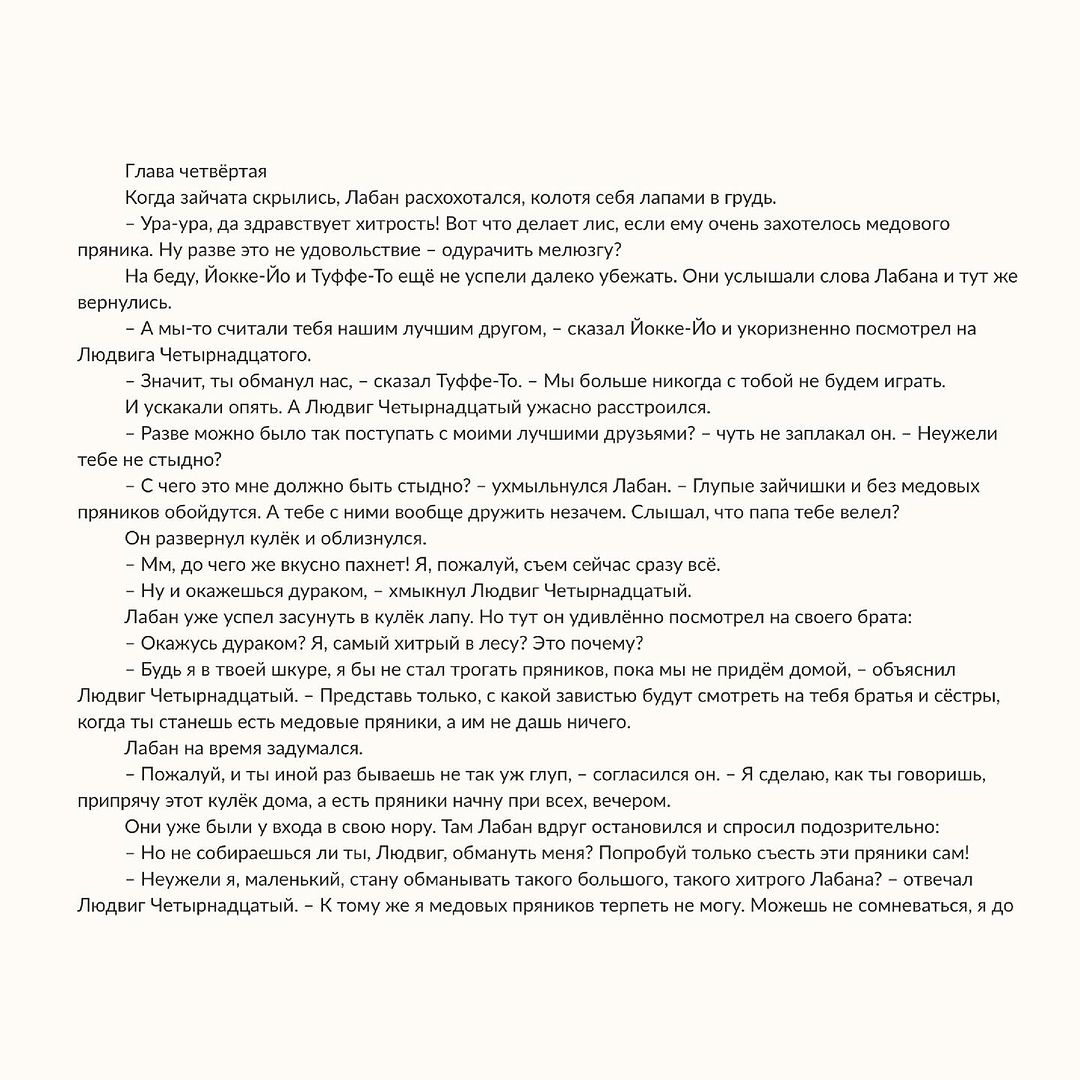 Глава четвёртая

Когда зайчата скрылись, Лабан расхохотался, колотя себя лапами в грудь.

– Ура-ура, да здравствует хитрость! Вот что делает лис, если ему очень захотелось медового пряника. Ну разве это не удовольствие – одурачить мелюзгу?

На беду, Йокке-Йо и Туффе-То ещё не успели далеко убежать. Они услышали слова Лабана и тут же вернулись.

– А мы-то считали тебя нашим лучшим другом, – сказал Йокке-Йо и укоризненно посмотрел на Людвига Четырнадцатого.

– Значит, ты обманул нас, – сказал Туффе-То. – Мы больше никогда с тобой не будем играть.

И ускакали опять. А Людвиг Четырнадцатый ужасно расстроился.

– Разве можно было так поступать с моими лучшими друзьями? – чуть не заплакал он. – Неужели тебе не стыдно?

– С чего это мне должно быть стыдно? – ухмыльнулся Лабан. – Глупые зайчишки и без медовых пряников обойдутся. А тебе с ними вообще дружить незачем. Слышал, что папа тебе велел?

Он развернул кулёк и облизнулся.

– Мм, до чего же вкусно пахнет! Я, пожалуй, съем сейчас сразу всё.

– Ну и окажешься дураком, – хмыкнул Людвиг Четырнадцатый.

Лабан уже успел засунуть в кулёк лапу. Но тут он удивлённо посмотрел на своего брата:

– Окажусь дураком? Я, самый хитрый в лесу? Это почему?

– Будь я в твоей шкуре, я бы не стал трогать пряников, пока мы не придём домой, – объяснил Людвиг Четырнадцатый. – Представь только, с какой завистью будут смотреть на тебя братья и сёстры, когда ты станешь есть медовые пряники, а им не дашь ничего.

Лабан на время задумался.

– Пожалуй, и ты иной раз бываешь не так уж глуп, – согласился он. – Я сделаю, как ты говоришь, припрячу этот кулёк дома, а есть пряники начну при всех, вечером.

Они уже были у входа в свою нору. Там Лабан вдруг остановился и спросил подозрительно:

– Но не собираешься ли ты, Людвиг, обмануть меня? Попробуй только съесть эти пряники сам!

– Неужели я, маленький, стану обманывать такого большого, такого хитрого Лабана? – отвечал Людвиг Четырнадцатый. – К тому же я медовых пряников терпеть не могу. Можешь не сомневаться, я до